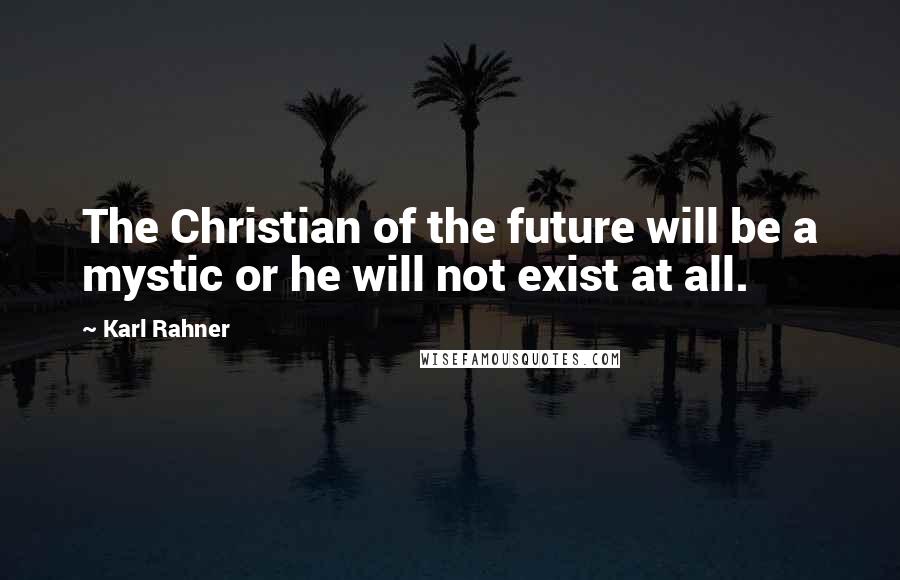 The Christian of the future will be a mystic or he will not exist at all.

~ Karl Rahner

WISEFAMOUSQUOTES.COM